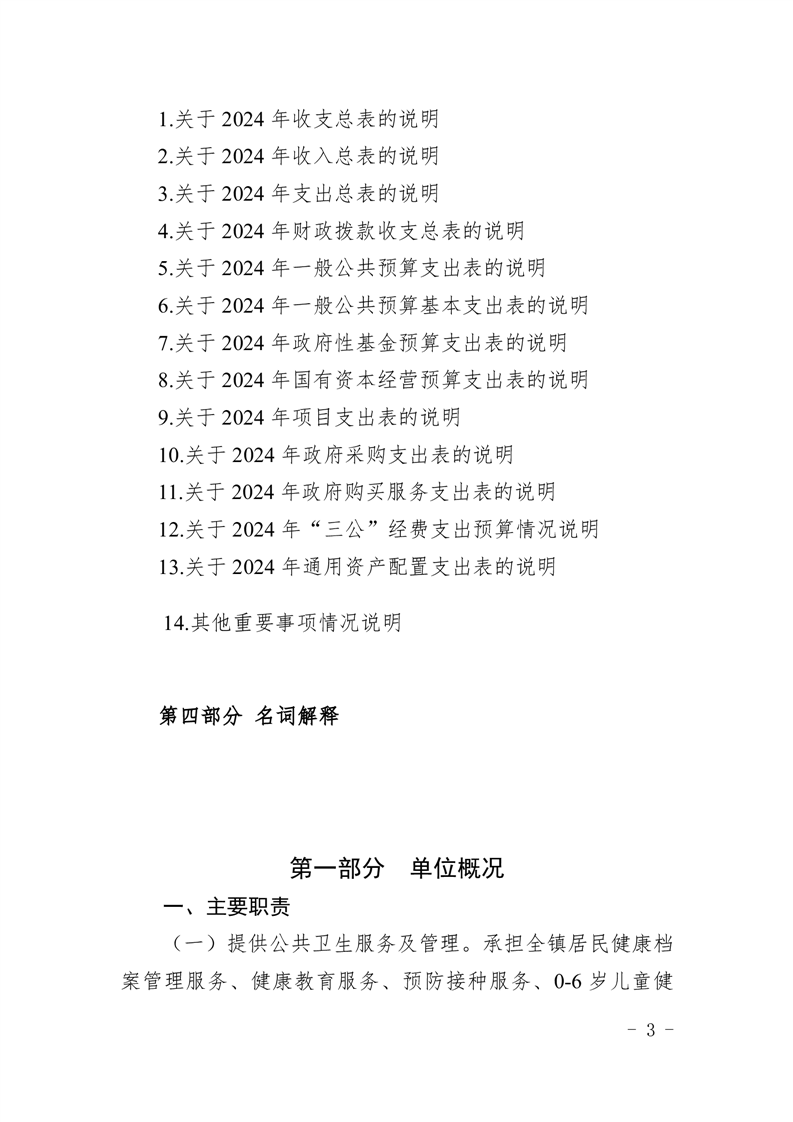 1.关于 2024 年收支总表的说明
2.关于 2024 年收入总表的说明
3.关于 2024 年支出总表的说明
4.关于 2024 年财政拨款收支总表的说明
5.关于 2024 年一般公共预算支出表的说明
6.关于 2024 年一般公共预算基本支出表的说明
7.关于 2024 年政府性基金预算支出表的说明
8.关于 2024 年国有资本经营预算支出表的说明
9.关于 2024 年项目支出表的说明
10.关于 2024 年政府采购支出表的说明
11.关于 2024 年政府购买服务支出表的说明
12.关于 2024 年“三公”经费支出预算情况说明
13.关于 2024 年通用资产配置支出表的说明
14.其他重要事项情况说明

第四部分 名词解释

第一部分 单位概况

一、主要职责

（一）提供公共卫生服务及管理。承担全镇居民健康档案管理服务、健康教育服务、预防接种服务、0-6 岁儿童健

- 3 -